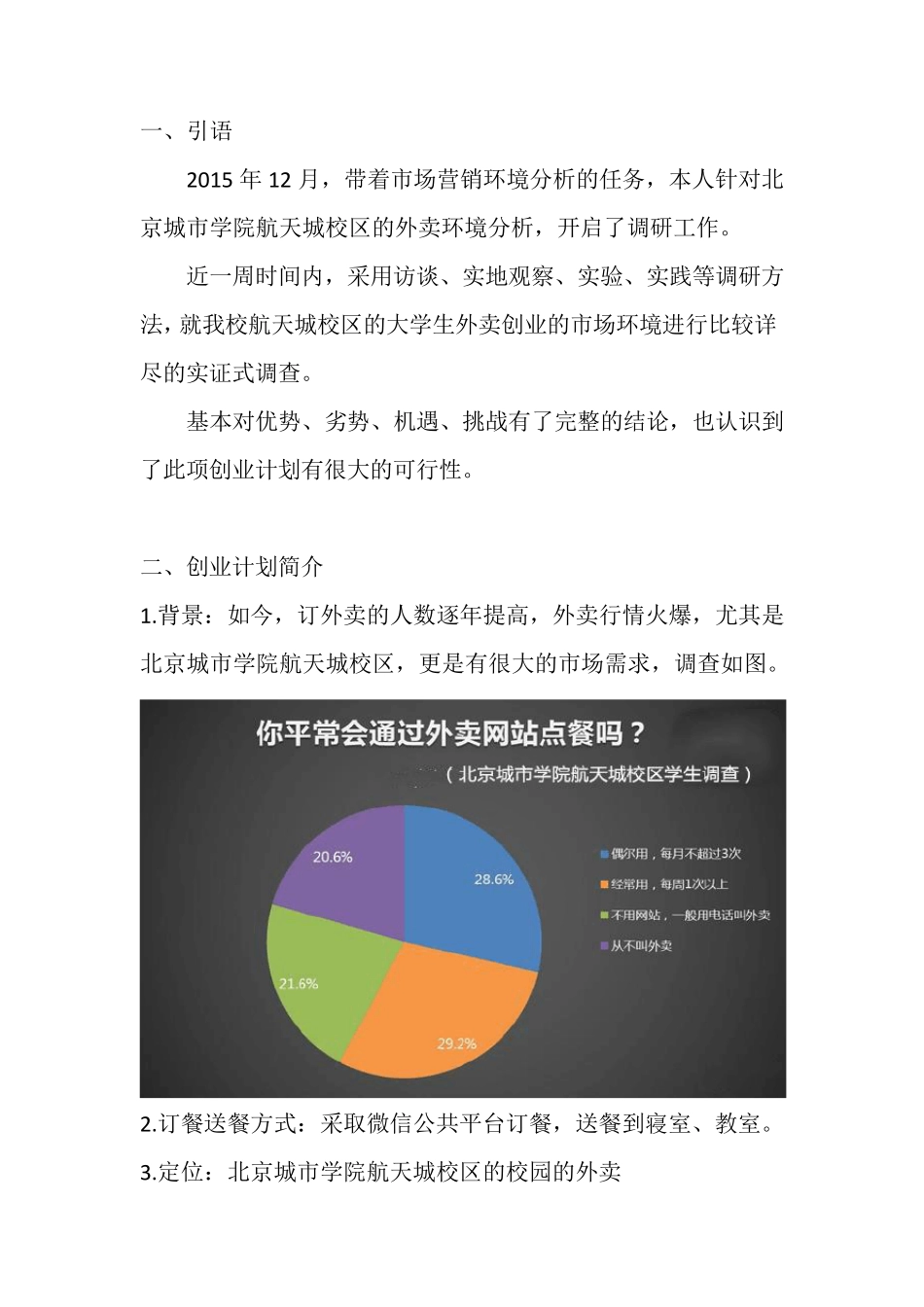 一、引语

2015 年 12 月，带着市场营销环境分析的任务，本人针对北京城市学院航天城校区的外卖环境分析，开启了调研工作。

近一周时间内，采用访谈、实地观察、实验、实践等调研方法，就我校航天城校区的大学生外卖创业的市场环境进行比较详尽的实证式调查。

基本对优势、劣势、机遇、挑战有了完整的结论，也认识到了此项创业计划有很大的可行性。

二、创业计划简介

1.背景：如今，订外卖的人数逐年提高，外卖行情火爆，尤其是北京城市学院航天城校区，更是有很大的市场需求，调查如图。

你平常会通过外卖网站点餐吗？
（北京城市学院航天城校区学生调查）

20.6%
28.6%
21.6%
29.2%

偶尔用，每月不超过3次
经常用，每周1次以上
不用网站，一般用电话叫外卖
从不叫外卖

2.订餐送餐方式：采取微信公共平台订餐，送餐到寝室、教室。

3.定位：北京城市学院航天城校区的校园的外卖